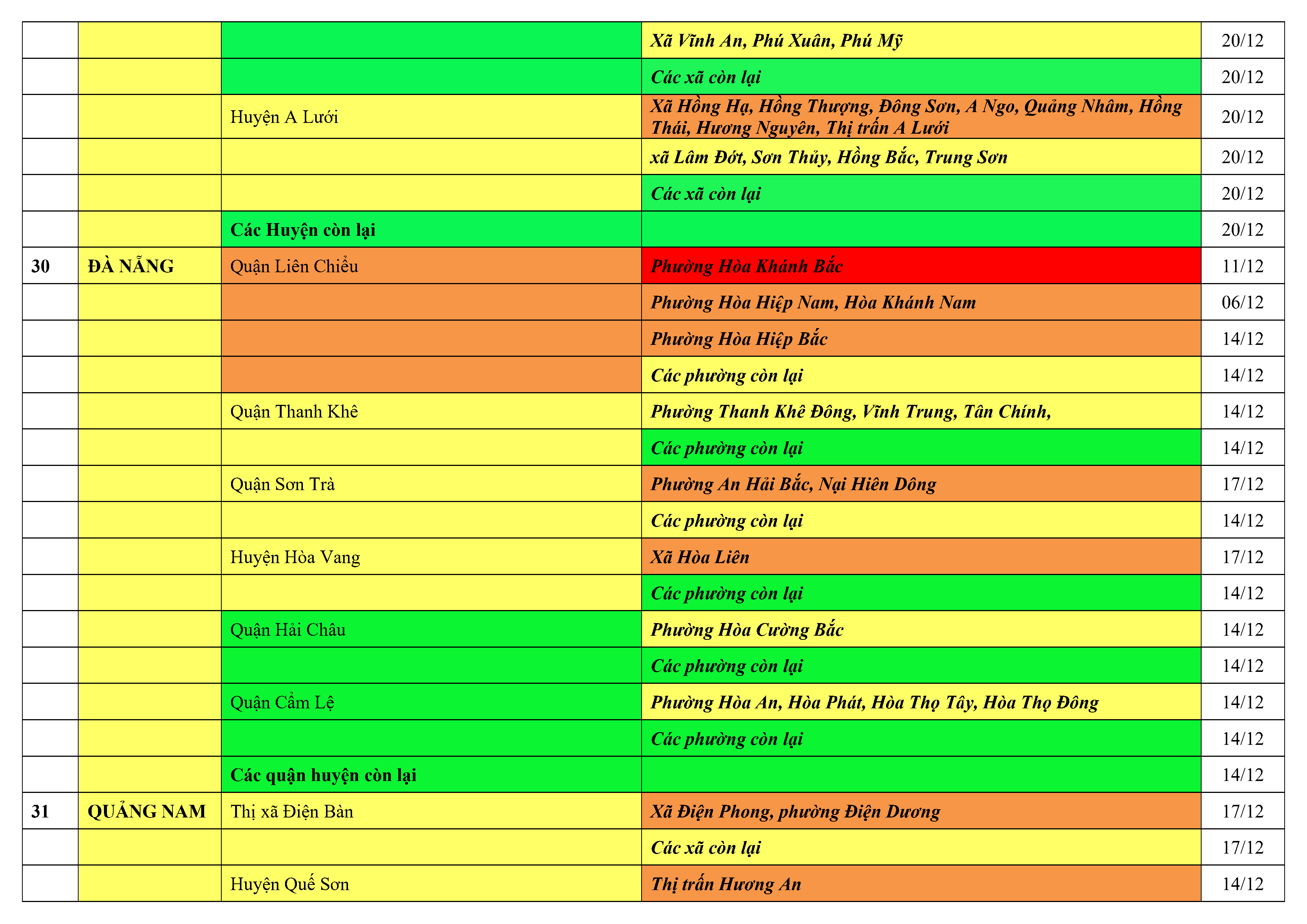 |  |  |  | Xã Vĩnh An, Phú Xuân, Phú Mỹ | 20/12 |
|---|---|---|---|---|
|  |  |  | Các xã còn lại | 20/12 |
|  |  | Huyện A Lưới | Xã Hồng Hạ, Hồng Thượng, Đông Sơn, A Ngo, Quảng Nhâm, Hồng Thái, Hương Nguyên, Thị trấn A Lưới | 20/12 |
|  |  |  | xã Lâm Đớt, Sơn Thủy, Hồng Bắc, Trung Sơn | 20/12 |
|  |  |  | Các xã còn lại | 20/12 |
|  |  | Các Huyện còn lại |  | 20/12 |
| 30 | ĐÀ NẴNG | Quận Liên Chiểu | Phường Hòa Khánh Bắc | 11/12 |
|  |  |  | Phường Hòa Hiệp Nam, Hòa Khánh Nam | 06/12 |
|  |  |  | Phường Hòa Hiệp Bắc | 14/12 |
|  |  |  | Các phường còn lại | 14/12 |
|  |  | Quận Thanh Khê | Phường Thanh Khê Đông, Vĩnh Trung, Tân Chính, | 14/12 |
|  |  |  | Các phường còn lại | 14/12 |
|  |  | Quận Sơn Trà | Phường An Hải Bắc, Nại Hiên Dông | 17/12 |
|  |  |  | Các phường còn lại | 14/12 |
|  |  | Huyện Hòa Vang | Xã Hòa Liên | 17/12 |
|  |  |  | Các phường còn lại | 14/12 |
|  |  | Quận Hải Châu | Phường Hòa Cường Bắc | 14/12 |
|  |  |  | Các phường còn lại | 14/12 |
|  |  | Quận Cẩm Lệ | Phường Hòa An, Hòa Phát, Hòa Thọ Tây, Hòa Thọ Đông | 14/12 |
|  |  |  | Các phường còn lại | 14/12 |
|  |  | Các quận huyện còn lại |  | 14/12 |
| 31 | QUẢNG NAM | Thị xã Điện Bàn | Xã Điện Phong, phường Điện Dương | 17/12 |
|  |  |  | Các xã còn lại | 17/12 |
|  |  | Huyện Quế Sơn | Thị trấn Hương An | 14/12 |